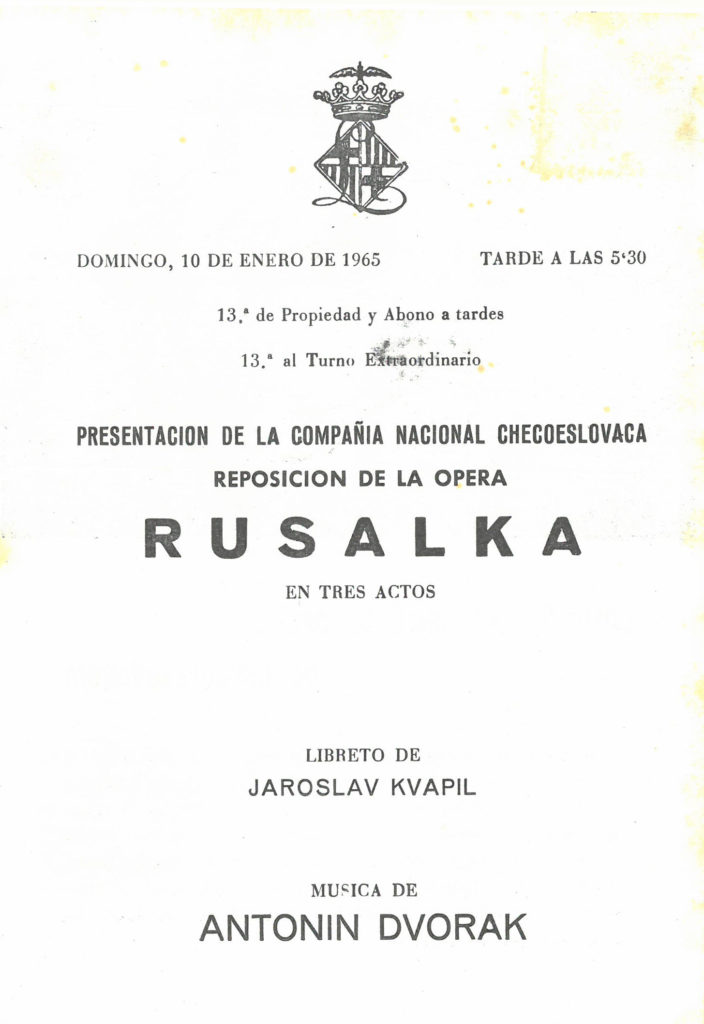 DOMINGO, 10 DE ENERO DE 1965

TARDE A LAS 5'30

13.ª de Propiedad y Abono a tardes

13.ª al Turno Extraordinario

PRESENTACION DE LA COMPAÑIA NACIONAL CHECOESLOVACA

REPOSICION DE LA OPERA

RUSALKA

EN TRES ACTOS

LIBRETO DE

JAROSLAV KVAPIL

MUSICA DE

ANTONIN DVORAK